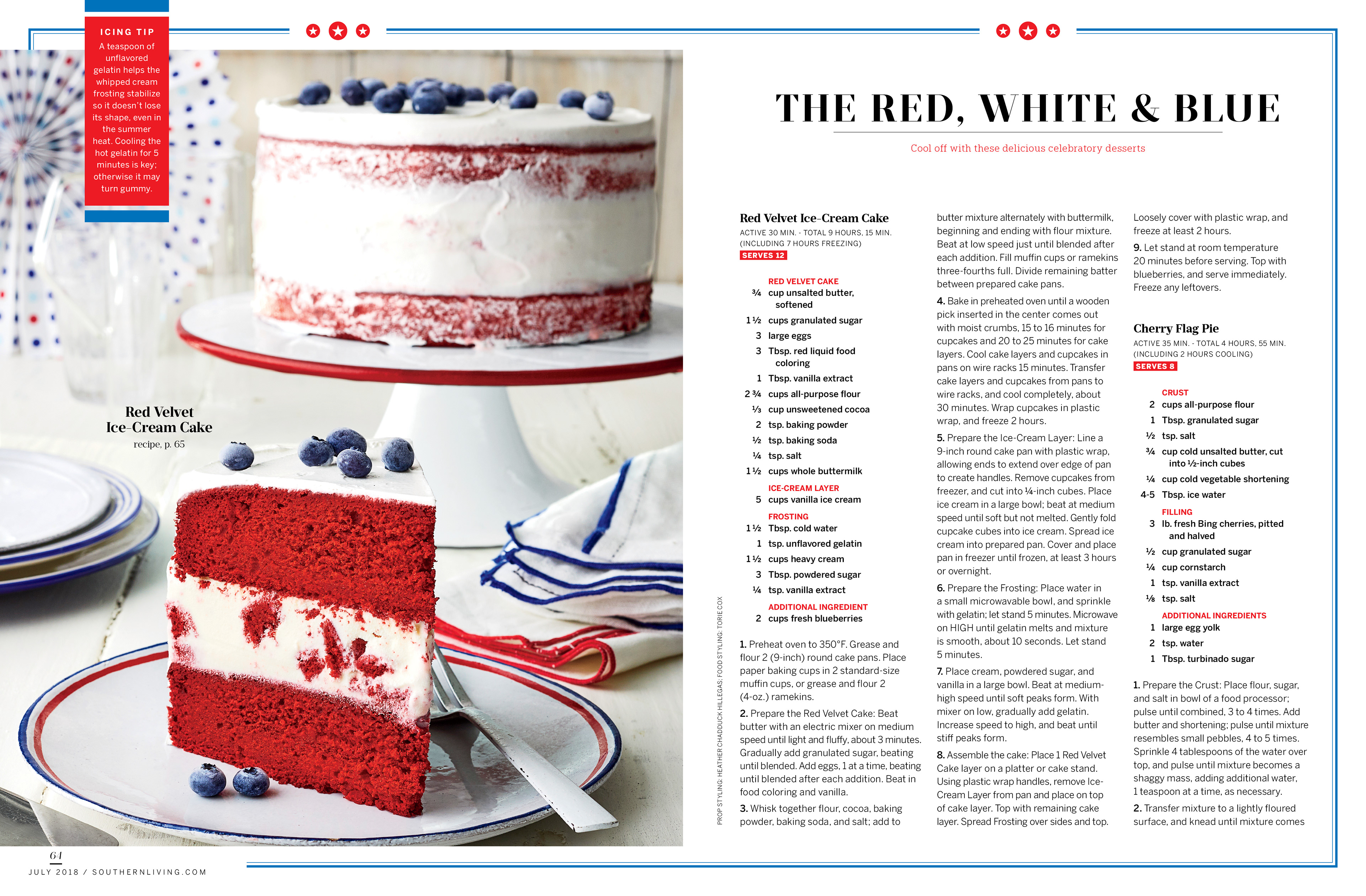 ICING TIP
A teaspoon of unflavored gelatin helps the whipped cream frosting stabilize so it doesn't lose its shape, even in the summer heat. Cooling the hot gelatin for 5 minutes is key; otherwise it may turn gummy.

Red Velvet
Ice-Cream Cake
recipe, p. 65

THE RED, WHITE & BLUE

Cool off with these delicious celebratory desserts

Red Velvet Ice-Cream Cake
ACTIVE 30 MIN. - TOTAL 9 HOURS, 15 MIN. (INCLUDING 7 HOURS FREEZING)
SERVES 12

RED VELVET CAKE
¾ cup unsalted butter, softened
1½ cups granulated sugar
3 large eggs
3 Tbsp. red liquid food coloring
1 Tbsp. vanilla extract
2¾ cups all-purpose flour
⅓ cup unsweetened cocoa
2 tsp. baking powder
½ tsp. baking soda
¼ tsp. salt
1½ cups whole buttermilk
ICE-CREAM LAYER
5 cups vanilla ice cream
FROSTING
1½ Tbsp. cold water
1 tsp. unflavored gelatin
1½ cups heavy cream
3 Tbsp. powdered sugar
¼ tsp. vanilla extract
ADDITIONAL INGREDIENT
2 cups fresh blueberries

1. Preheat oven to 350°F. Grease and flour 2 (9-inch) round cake pans. Place paper baking cups in 2 standard-size muffin cups, or grease and flour 2 (4-oz.) ramekins.

2. Prepare the Red Velvet Cake: Beat butter with an electric mixer on medium speed until light and fluffy, about 3 minutes. Gradually add granulated sugar, beating until blended. Add eggs, 1 at a time, beating until blended after each addition. Beat in food coloring and vanilla.

3. Whisk together flour, cocoa, baking powder, baking soda, and salt; add to butter mixture alternately with buttermilk, beginning and ending with flour mixture. Beat at low speed just until blended after each addition. Fill muffin cups or ramekins three-fourths full. Divide remaining batter between prepared cake pans.

4. Bake in preheated oven until a wooden pick inserted in the center comes out with moist crumbs, 15 to 16 minutes for cupcakes and 20 to 25 minutes for cake layers. Cool cake layers and cupcakes in pans on wire racks 15 minutes. Transfer cake layers and cupcakes from pans to wire racks, and cool completely, about 30 minutes. Wrap cupcakes in plastic wrap, and freeze 2 hours.

5. Prepare the Ice-Cream Layer: Line a 9-inch round cake pan with plastic wrap, allowing ends to extend over edge of pan to create handles. Remove cupcakes from freezer, and cut into ¼-inch cubes. Place ice cream in a large bowl; beat at medium speed until soft but not melted. Gently fold cupcake cubes into ice cream. Spread ice cream into prepared pan. Cover and place pan in freezer until frozen, at least 3 hours or overnight.

6. Prepare the Frosting: Place water in a small microwavable bowl, and sprinkle with gelatin; let stand 5 minutes. Microwave on HIGH until gelatin melts and mixture is smooth, about 10 seconds. Let stand 5 minutes.

7. Place cream, powdered sugar, and vanilla in a large bowl. Beat at medium-high speed until soft peaks form. With mixer on low, gradually add gelatin. Increase speed to high, and beat until stiff peaks form.

8. Assemble the cake: Place 1 Red Velvet Cake layer on a platter or cake stand. Using plastic wrap handles, remove Ice-Cream Layer from pan and place on top of cake layer. Top with remaining cake layer. Spread Frosting over sides and top. Loosely cover with plastic wrap, and freeze at least 2 hours.

9. Let stand at room temperature 20 minutes before serving. Top with blueberries, and serve immediately. Freeze any leftovers.

Cherry Flag Pie
ACTIVE 35 MIN. - TOTAL 4 HOURS, 55 MIN. (INCLUDING 2 HOURS COOLING)
SERVES 8

CRUST
2 cups all-purpose flour
1 Tbsp. granulated sugar
½ tsp. salt
¾ cup cold unsalted butter, cut into ½-inch cubes
¼ cup cold vegetable shortening
4-5 Tbsp. ice water
FILLING
3 lb. fresh Bing cherries, pitted and halved
½ cup granulated sugar
¼ cup cornstarch
1 tsp. vanilla extract
⅛ tsp. salt
ADDITIONAL INGREDIENTS
1 large egg yolk
2 tsp. water
1 Tbsp. turbinado sugar

1. Prepare the Crust: Place flour, sugar, and salt in bowl of a food processor; pulse until combined, 3 to 4 times. Add butter and shortening; pulse until mixture resembles small pebbles, 4 to 5 times. Sprinkle 4 tablespoons of the water over top, and pulse until mixture becomes a shaggy mass, adding additional water, 1 teaspoon at a time, as necessary.

2. Transfer mixture to a lightly floured surface, and knead until mixture comes

PROP STYLING: HEATHER CHADDUCK HILLEGAS; FOOD STYLING: TORIE COX

64
JULY 2018 / SOUTHERNLIVING.COM